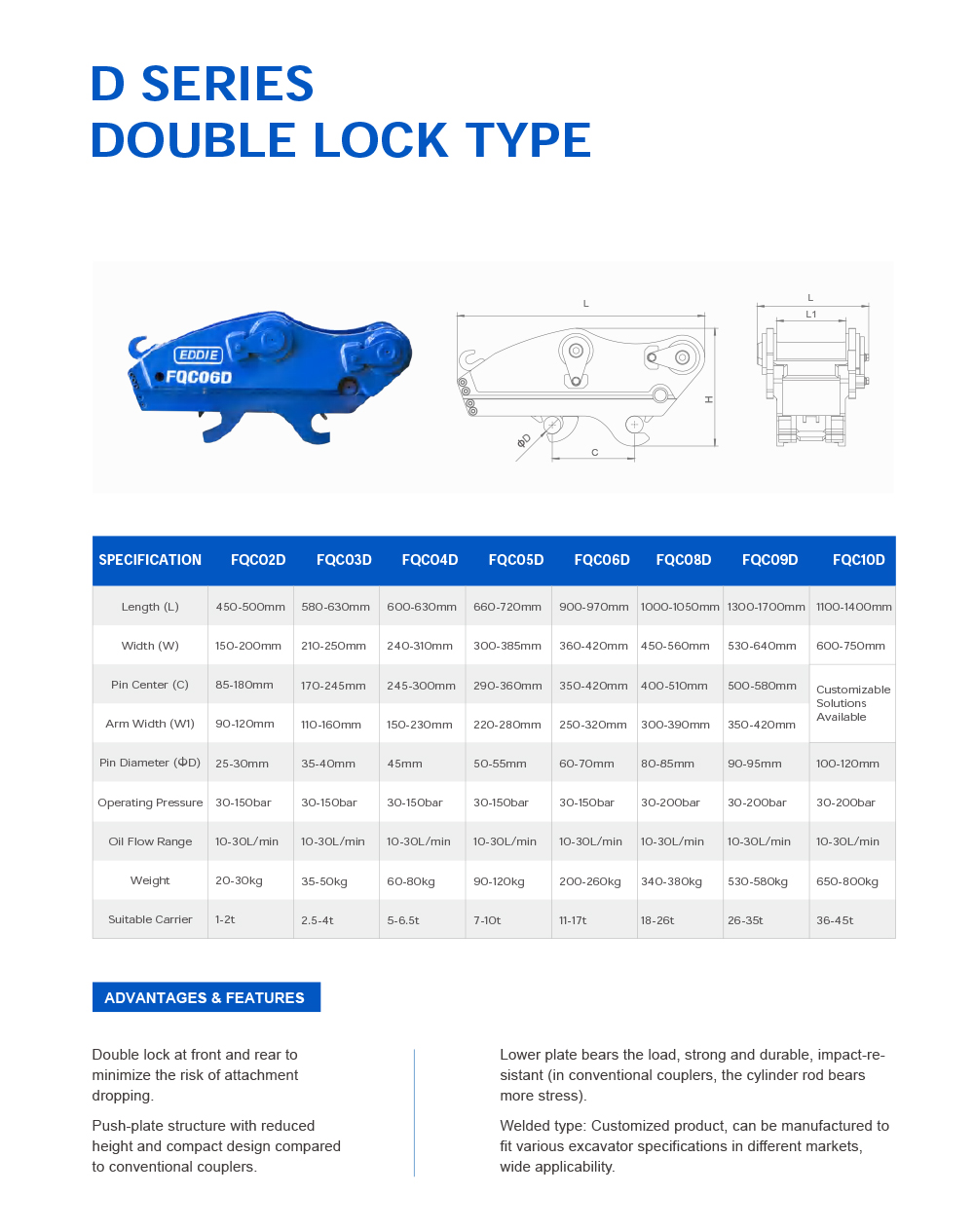 D SERIES
DOUBLE LOCK TYPE

EDDIE
FQC06D

L
H
ΦD
C
L
L1

| SPECIFICATION | FQC02D | FQC03D | FQC04D | FQC05D | FQC06D | FQC08D | FQC09D | FQC10D |
|---|---|---|---|---|---|---|---|---|
| Length (L) | 450-500mm | 580-630mm | 600-630mm | 660-720mm | 900-970mm | 1000-1050mm | 1300-1700mm | 1100-1400mm |
| Width (W) | 150-200mm | 210-250mm | 240-310mm | 300-385mm | 360-420mm | 450-560mm | 530-640mm | 600-750mm |
| Pin Center (C) | 85-180mm | 170-245mm | 245-300mm | 290-360mm | 350-420mm | 400-510mm | 500-580mm | Customizable Solutions Available |
| Arm Width (W1) | 90-120mm | 110-160mm | 150-230mm | 220-280mm | 250-320mm | 300-390mm | 350-420mm | |
| Pin Diameter (ΦD) | 25-30mm | 35-40mm | 45mm | 50-55mm | 60-70mm | 80-85mm | 90-95mm | 100-120mm |
| Operating Pressure | 30-150bar | 30-150bar | 30-150bar | 30-150bar | 30-150bar | 30-200bar | 30-200bar | 30-200bar |
| Oil Flow Range | 10-30L/min | 10-30L/min | 10-30L/min | 10-30L/min | 10-30L/min | 10-30L/min | 10-30L/min | 10-30L/min |
| Weight | 20-30kg | 35-50kg | 60-80kg | 90-120kg | 200-260kg | 340-380kg | 530-580kg | 650-800kg |
| Suitable Carrier | 1-2t | 2.5-4t | 5-6.5t | 7-10t | 11-17t | 18-26t | 26-35t | 36-45t |

ADVANTAGES & FEATURES

Double lock at front and rear to minimize the risk of attachment dropping.

Push-plate structure with reduced height and compact design compared to conventional couplers.

Lower plate bears the load, strong and durable, impact-resistant (in conventional couplers, the cylinder rod bears more stress).

Welded type: Customized product, can be manufactured to fit various excavator specifications in different markets, wide applicability.